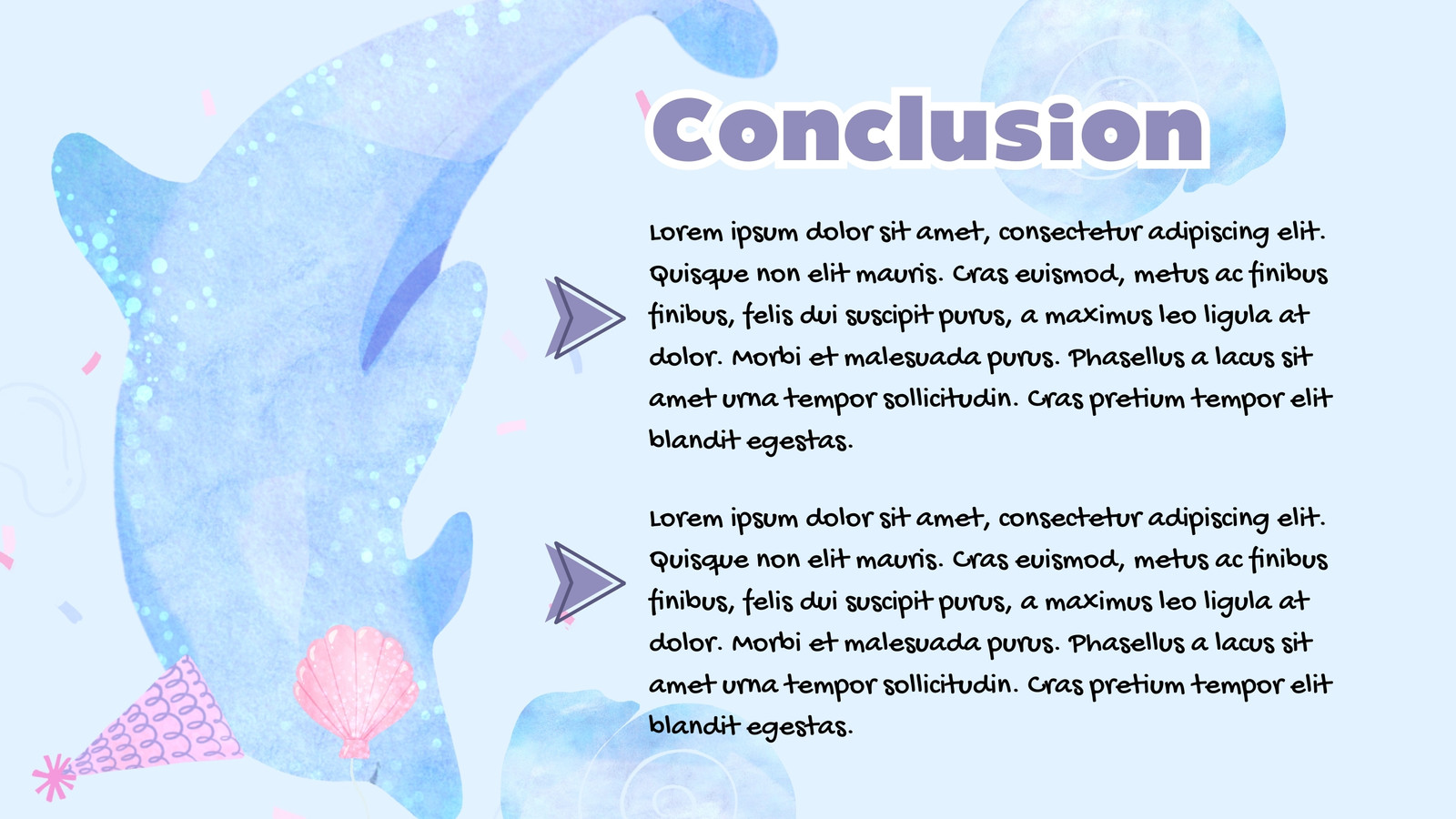 Conclusion

Lorem ipsum dolor sit amet, consectetur adipiscing elit. Quisque non elit mauris. Cras euismod, metus ac finibus finibus, felis dui suscipit purus, a maximus leo ligula at dolor. Morbi et malesuada purus. Phasellus a lacus sit amet urna tempor sollicitudin. Cras pretium tempor elit blandit egestas.

Lorem ipsum dolor sit amet, consectetur adipiscing elit. Quisque non elit mauris. Cras euismod, metus ac finibus finibus, felis dui suscipit purus, a maximus leo ligula at dolor. Morbi et malesuada purus. Phasellus a lacus sit amet urna tempor sollicitudin. Cras pretium tempor elit blandit egestas.